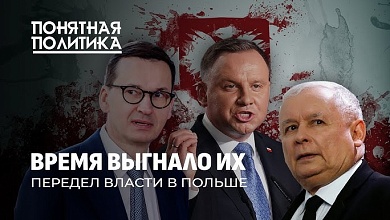 ПОНЯТНАЯ
ПОЛИТИКА

ВРЕМЯ ВЫГНАЛО ИХ
ПЕРЕДЕЛ ВЛАСТИ В ПОЛЬШЕ